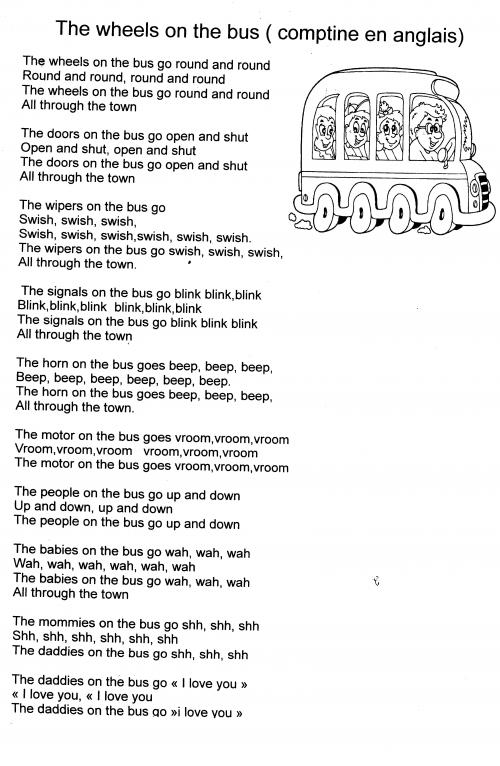 The wheels on the bus ( comptine en anglais)

The wheels on the bus go round and round
Round and round, round and round
The wheels on the bus go round and round
All through the town

The doors on the bus go open and shut
Open and shut, open and shut
The doors on the bus go open and shut
All through the town

The wipers on the bus go
Swish, swish, swish,
Swish, swish, swish,swish, swish, swish.
The wipers on the bus go swish, swish, swish,
All through the town.

The signals on the bus go blink blink,blink
Blink,blink,blink blink,blink,blink
The signals on the bus go blink blink blink
All through the town

The horn on the bus goes beep, beep, beep,
Beep, beep, beep, beep, beep, beep.
The horn on the bus goes beep, beep, beep,
All through the town.

The motor on the bus goes vroom,vroom,vroom
Vroom,vroom,vroom vroom,vroom,vroom
The motor on the bus goes vroom,vroom,vroom

The people on the bus go up and down
Up and down, up and down
The people on the bus go up and down

The babies on the bus go wah, wah, wah
Wah, wah, wah, wah, wah, wah
The babies on the bus go wah, wah, wah
All through the town

The mommies on the bus go shh, shh, shh
Shh, shh, shh, shh, shh, shh
The daddies on the bus go shh, shh, shh

The daddies on the bus go « I love you »
« I love you, « I love you
The daddies on the bus go »i love you »